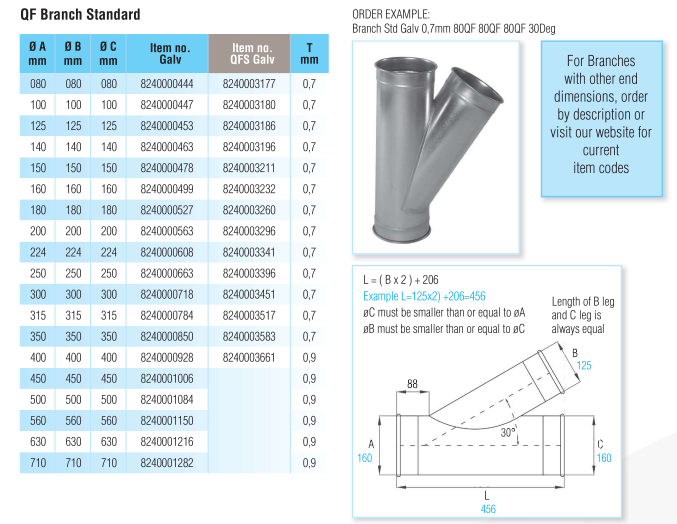 QF Branch Standard

| Ø A mm | Ø B mm | Ø C mm | Item no. Galv | Item no. QFS Galv | T mm |
|---|---|---|---|---|---|
| 080 | 080 | 080 | 8240000444 | 8240003177 | 0,7 |
| 100 | 100 | 100 | 8240000447 | 8240003180 | 0,7 |
| 125 | 125 | 125 | 8240000453 | 8240003186 | 0,7 |
| 140 | 140 | 140 | 8240000463 | 8240003196 | 0,7 |
| 150 | 150 | 150 | 8240000478 | 8240003211 | 0,7 |
| 160 | 160 | 160 | 8240000499 | 8240003232 | 0,7 |
| 180 | 180 | 180 | 8240000527 | 8240003260 | 0,7 |
| 200 | 200 | 200 | 8240000563 | 8240003296 | 0,7 |
| 224 | 224 | 224 | 8240000608 | 8240003341 | 0,7 |
| 250 | 250 | 250 | 8240000663 | 8240003396 | 0,7 |
| 300 | 300 | 300 | 8240000718 | 8240003451 | 0,7 |
| 315 | 315 | 315 | 8240000784 | 8240003517 | 0,7 |
| 350 | 350 | 350 | 8240000850 | 8240003583 | 0,7 |
| 400 | 400 | 400 | 8240000928 | 8240003661 | 0,9 |
| 450 | 450 | 450 | 8240001006 | | 0,9 |
| 500 | 500 | 500 | 8240001084 | | 0,9 |
| 560 | 560 | 560 | 8240001150 | | 0,9 |
| 630 | 630 | 630 | 8240001216 | | 0,9 |
| 710 | 710 | 710 | 8240001282 | | 0,9 |

ORDER EXAMPLE:
Branch Std Galv 0,7mm 80QF 80QF 80QF 30Deg

For Branches with other end dimensions, order by description or visit our website for current item codes

L = ( B x 2 ) + 206
Example L=125x2) +206=456
øC must be smaller than or equal to øA
øB must be smaller than or equal to øC

Length of B leg and C leg is always equal

B
125
88
30°
A
160
C
160
L
456